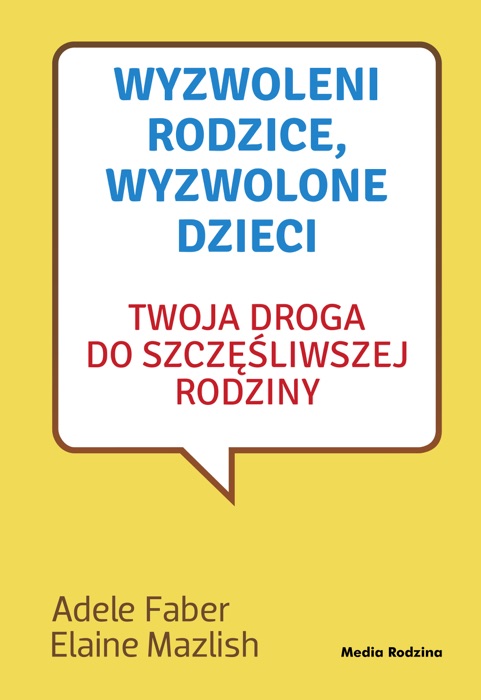 WYZWOLENI RODZICE, WYZWOLONE DZIECI

TWOJA DROGA DO SZCZĘŚLIWSZEJ RODZINY

Adele Faber
Elaine Mazlish

Media Rodzina